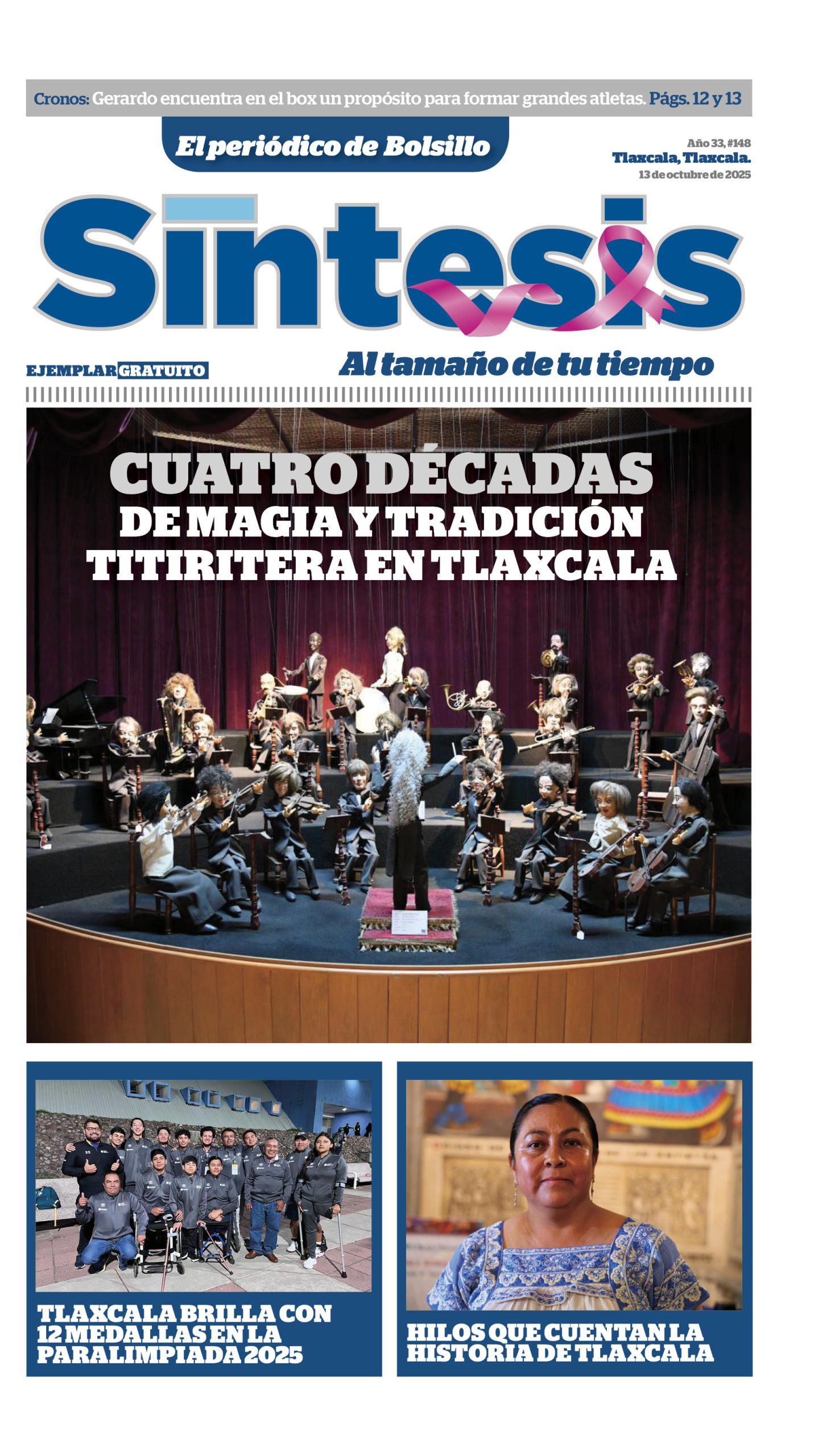 Cronos: Gerardo encuentra en el box un propósito para formar grandes atletas. Págs. 12 y 13

El periódico de Bolsillo

Año 33, #148
Tlaxcala, Tlaxcala.
13 de octubre de 2025

Síntesis

EJEMPLAR GRATUITO

Al tamaño de tu tiempo

CUATRO DÉCADAS DE MAGIA Y TRADICIÓN TITIRITERA EN TLAXCALA

TLAXCALA BRILLA CON 12 MEDALLAS EN LA PARALIMPIADA 2025

HILOS QUE CUENTAN LA HISTORIA DE TLAXCALA